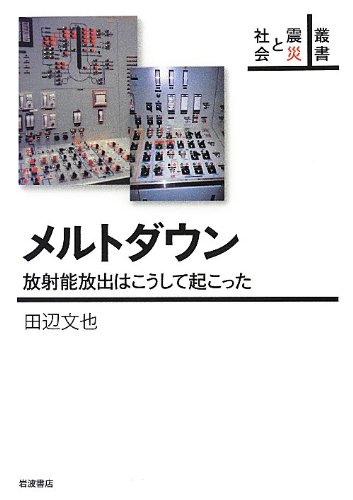 叢書 震災と社会

メルトダウン

放射能放出はこうして起こった

田辺文也

岩波書店